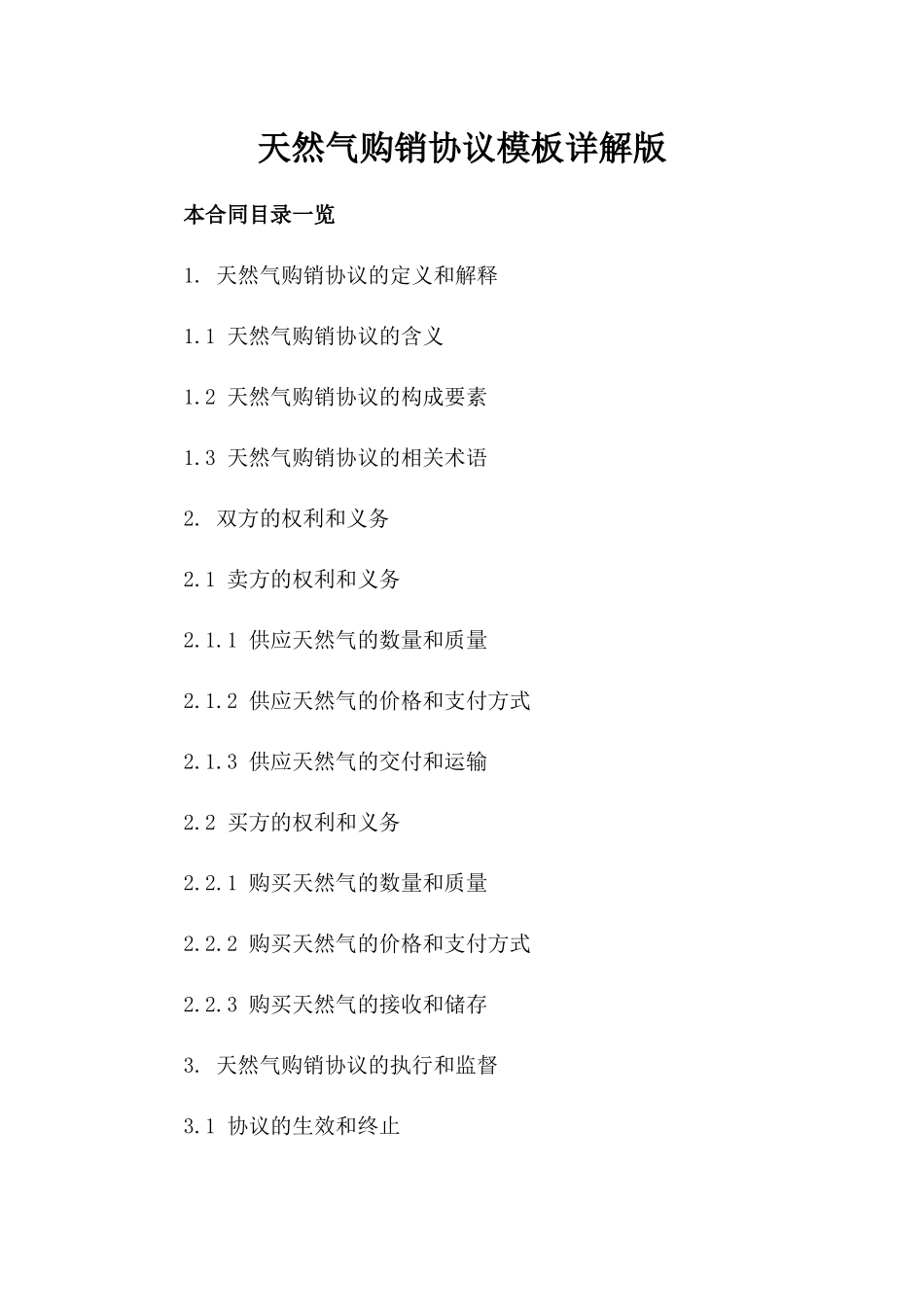 天然气购销协议模板详解版

本合同目录一览

1. 天然气购销协议的定义和解释

1.1 天然气购销协议的含义

1.2 天然气购销协议的构成要素

1.3 天然气购销协议的相关术语

2. 双方的权利和义务

2.1 卖方的权利和义务

2.1.1 供应天然气的数量和质量

2.1.2 供应天然气的价格和支付方式

2.1.3 供应天然气的交付和运输

2.2 买方的权利和义务

2.2.1 购买天然气的数量和质量

2.2.2 购买天然气的价格和支付方式

2.2.3 购买天然气的接收和储存

3. 天然气购销协议的执行和监督

3.1 协议的生效和终止